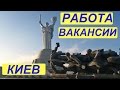 РАБОТА
ВАКАНСИИ
КИЕВ